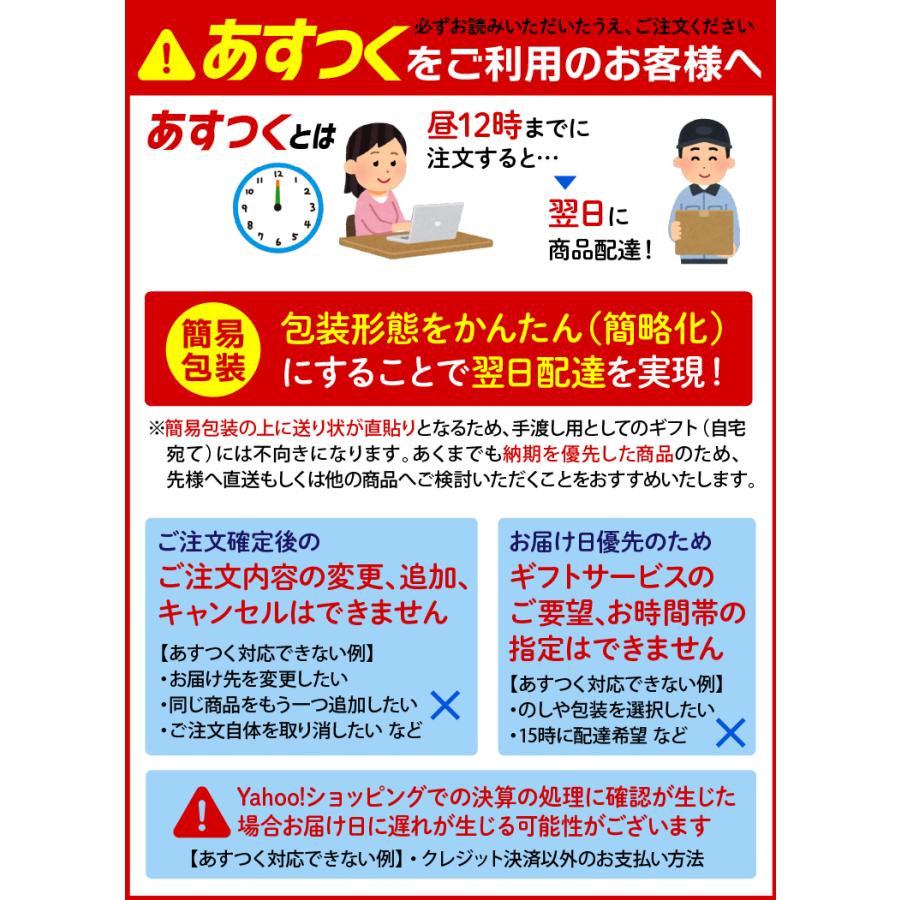 必ずお読みいただいたうえ、ご注文ください
あすつくをご利用のお客様へ

あすつくとは

昼12時までに注文すると…

翌日に商品配達！

簡易包装

包装形態をかんたん（簡略化）にすることで翌日配達を実現！

※簡易包装の上に送り状が直貼りとなるため、手渡し用としてのギフト（自宅宛て）には不向きになります。あくまでも納期を優先した商品のため、先様へ直送もしくは他の商品へご検討いただくことをおすすめいたします。

ご注文確定後の
ご注文内容の変更、追加、キャンセルはできません
【あすつく対応できない例】
・お届け先を変更したい
・同じ商品をもう一つ追加したい
・ご注文自体を取り消したい など

お届け日優先のため
ギフトサービスのご要望、お時間帯の指定はできません
【あすつく対応できない例】
・のしや包装を選択したい
・15時に配達希望 など

Yahoo!ショッピングでの決算の処理に確認が生じた場合お届け日に遅れが生じる可能性がございます
【あすつく対応できない例】・クレジット決済以外のお支払い方法